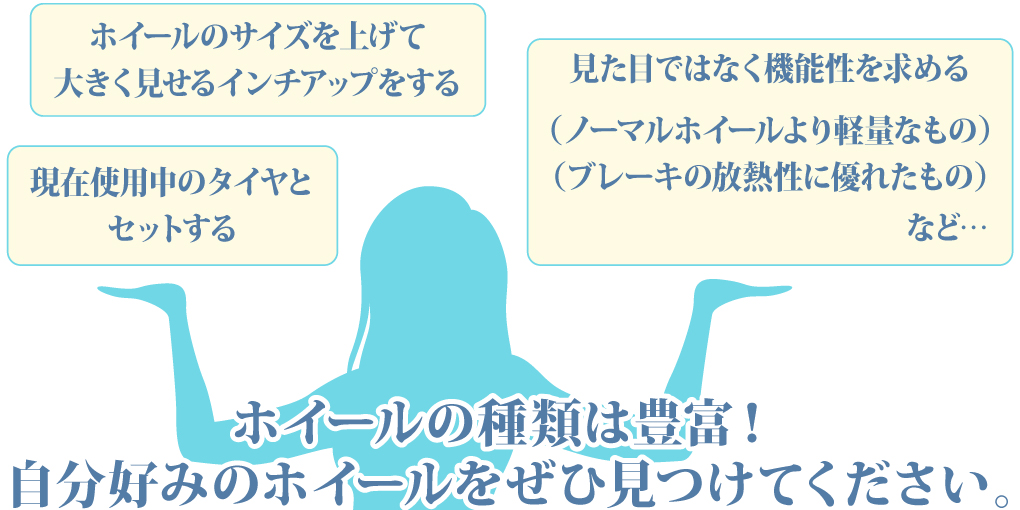 ホイールのサイズを上げて大きく見せるインチアップをする

現在使用中のタイヤとセットする

見た目ではなく機能性を求める

（ノーマルホイールより軽量なもの）
（ブレーキの放熱性に優れたもの）
など…

ホイールの種類は豊富！
自分好みのホイールをぜひ見つけてください。